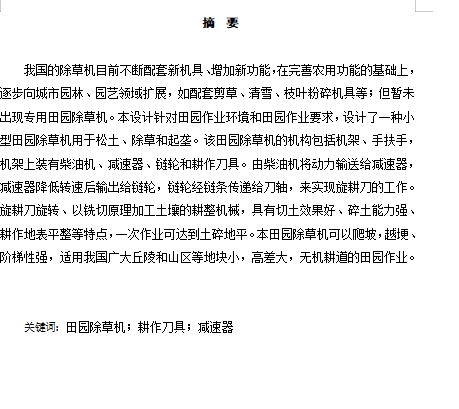 摘 要

我国的除草机目前不断配套新机具、增加新功能，在完善农用功能的基础上，逐步向城市园林、园艺领域扩展，如配套剪草、清雪、枝叶粉碎机具等；但暂未出现专用田园除草机。本设计针对田园作业环境和田园作业要求，设计了一种小型田园除草机用于松土、除草和起垄。该田园除草机的机构包括机架、手扶手，机架上装有柴油机、减速器、链轮和耕作刀具。由柴油机将动力输送给减速器，减速器降低转速后输出给链轮，链轮经链条传递给刀轴，来实现旋耕刀的工作。旋耕刀旋转、以铣切原理加工土壤的耕整机械，具有切土效果好、碎土能力强、耕作地表平整等特点，一次作业可达到土碎地平。本田园除草机可以爬坡，越埂、阶梯性强，适用我国广大丘陵和山区等地块小，高差大，无机耕道的田园作业。

关键词：田园除草机；耕作刀具；减速器